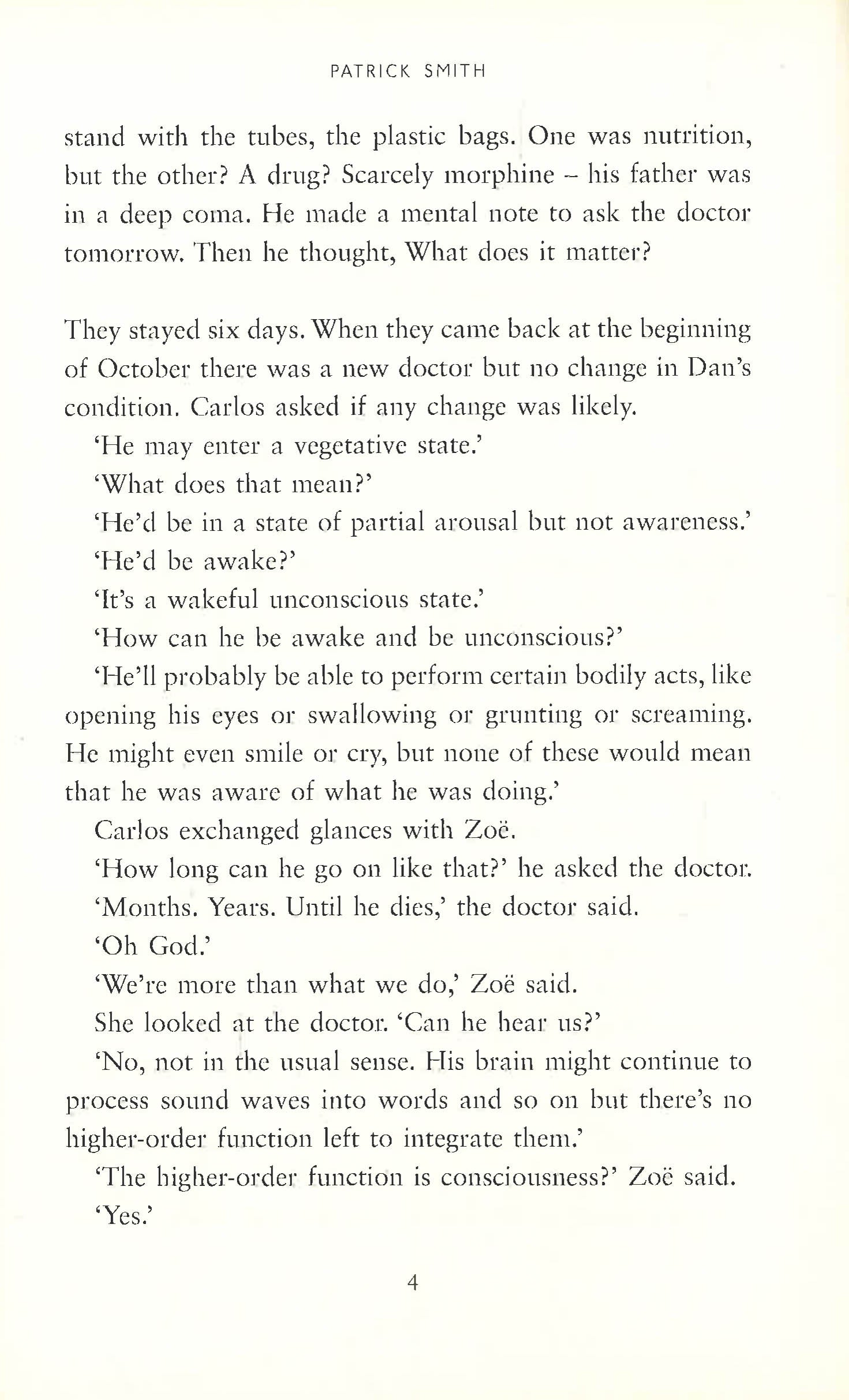 PATRICK SMITH

stand with the tubes, the plastic bags. One was nutrition, but the other? A drug? Scarcely morphine – his father was in a deep coma. He made a mental note to ask the doctor tomorrow. Then he thought, What does it matter?

They stayed six days. When they came back at the beginning of October there was a new doctor but no change in Dan's condition. Carlos asked if any change was likely.

'He may enter a vegetative state.'

'What does that mean?'

'He'd be in a state of partial arousal but not awareness.'

'He'd be awake?'

'It's a wakeful unconscious state.'

'How can he be awake and be unconscious?'

'He'll probably be able to perform certain bodily acts, like opening his eyes or swallowing or grunting or screaming. He might even smile or cry, but none of these would mean that he was aware of what he was doing.'

Carlos exchanged glances with Zoë.

'How long can he go on like that?' he asked the doctor.

'Months. Years. Until he dies,' the doctor said.

'Oh God.'

'We're more than what we do,' Zoë said.

She looked at the doctor. 'Can he hear us?'

'No, not in the usual sense. His brain might continue to process sound waves into words and so on but there's no higher-order function left to integrate them.'

'The higher-order function is consciousness?' Zoë said.

'Yes.'

4